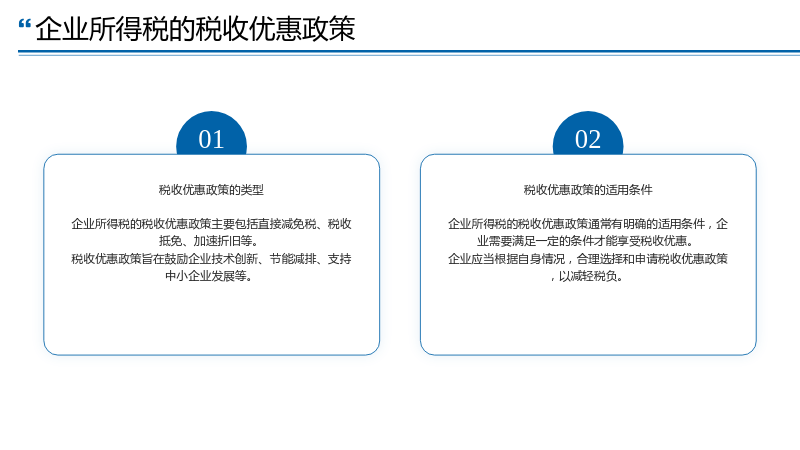 “企业所得税的税收优惠政策

01

税收优惠政策的类型

企业所得税的税收优惠政策主要包括直接减免税、税收抵免、加速折旧等。
税收优惠政策旨在鼓励企业技术创新、节能减排、支持中小企业发展等。

02

税收优惠政策的适用条件

企业所得税的税收优惠政策通常有明确的适用条件，企业需要满足一定的条件才能享受税收优惠。
企业应当根据自身情况，合理选择和申请税收优惠政策，以减轻税负。